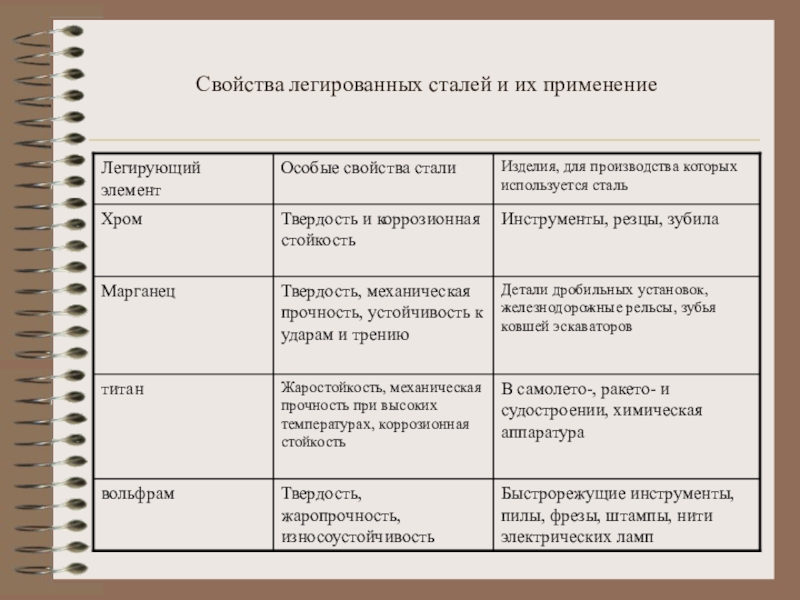 Свойства легированных сталей и их применение

| Легирующий элемент | Особые свойства стали | Изделия, для производства которых используется сталь |
|---|---|---|
| Хром | Твердость и коррозионная стойкость | Инструменты, резцы, зубила |
| Марганец | Твердость, механическая прочность, устойчивость к ударам и трению | Детали дробильных установок, железнодорожные рельсы, зубья ковшей эскаваторов |
| титан | Жаростойкость, механическая прочность при высоких температурах, коррозионная стойкость | В самолето-, ракето- и судостроении, химическая аппаратура |
| вольфрам | Твердость, жаропрочность, износоустойчивость | Быстрорежущие инструменты, пилы, фрезы, штампы, нити электрических ламп |